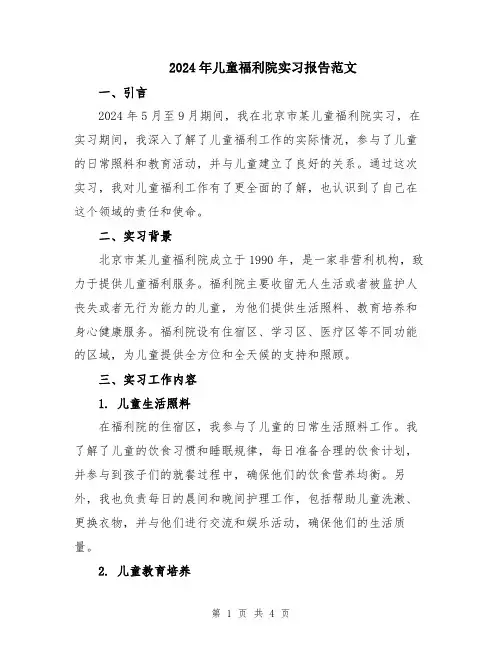 2024年儿童福利院实习报告范文

一、引言

2024年5月至9月期间，我在北京市某儿童福利院实习，在实习期间，我深入了解了儿童福利工作的实际情况，参与了儿童的日常照料和教育活动，并与儿童建立了良好的关系。通过这次实习，我对儿童福利工作有了更全面的了解，也认识到了自己在这个领域的责任和使命。

二、实习背景

北京市某儿童福利院成立于1990年，是一家非营利机构，致力于提供儿童福利服务。福利院主要收留无人生活或者被监护人丧失或者无行为能力的儿童，为他们提供生活照料、教育培养和身心健康服务。福利院设有住宿区、学习区、医疗区等不同功能的区域，为儿童提供全方位和全天候的支持和照顾。

三、实习工作内容

1. 儿童生活照料

在福利院的住宿区，我参与了儿童的日常生活照料工作。我了解了儿童的饮食习惯和睡眠规律，每日准备合理的饮食计划，并参与到孩子们的就餐过程中，确保他们的饮食营养均衡。另外，我也负责每日的晨间和晚间护理工作，包括帮助儿童洗漱、更换衣物，并与他们进行交流和娱乐活动，确保他们的生活质量。

2. 儿童教育培养

第 1 页 共 4 页